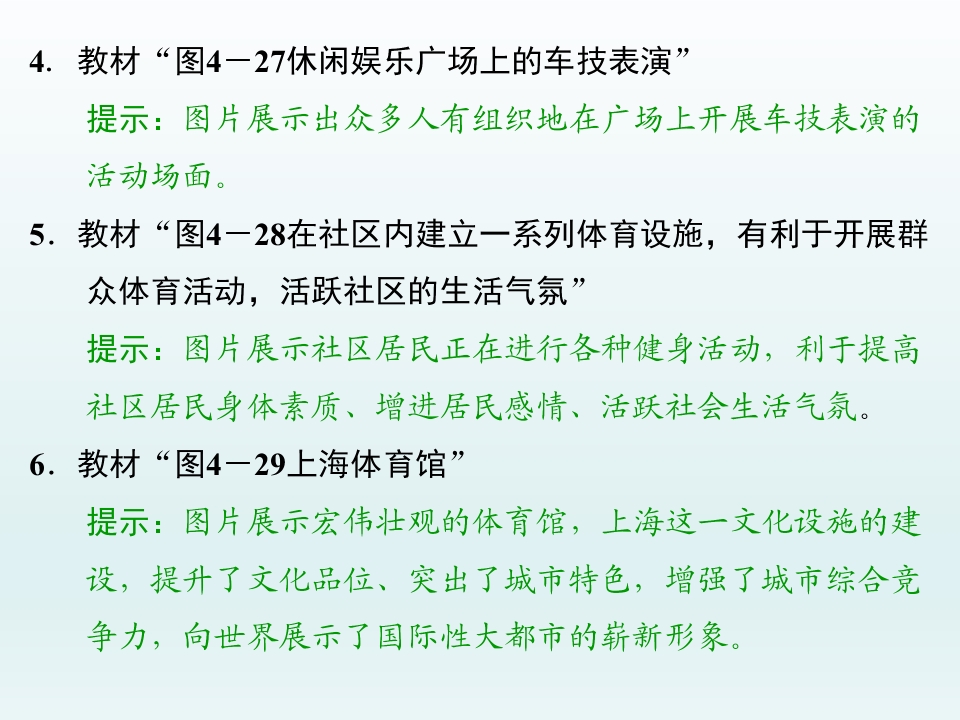 4．教材“图4－27休闲娱乐广场上的车技表演”

提示：图片展示出众多人有组织地在广场上开展车技表演的活动场面。

5．教材“图4－28在社区内建立一系列体育设施，有利于开展群众体育活动，活跃社区的生活气氛”

提示：图片展示社区居民正在进行各种健身活动，利于提高社区居民身体素质、增进居民感情、活跃社会生活气氛。

6．教材“图4－29上海体育馆”

提示：图片展示宏伟壮观的体育馆，上海这一文化设施的建设，提升了文化品位、突出了城市特色，增强了城市综合竞争力，向世界展示了国际性大都市的崭新形象。